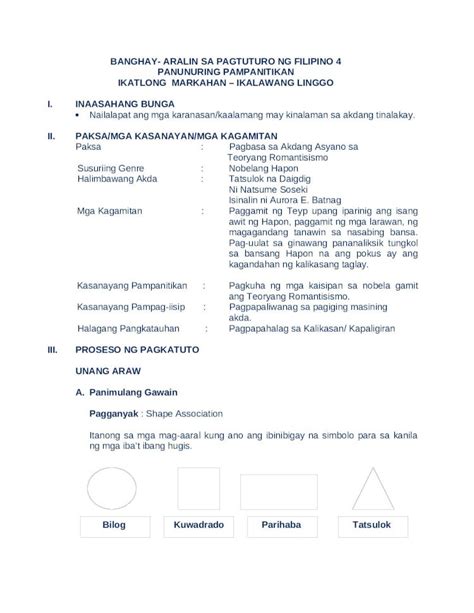 BANGHAY- ARALIN SA PAGTUTURO NG FILIPINO 4
PANUNURING PAMPANITIKAN
IKATLONG MARKAHAN – IKALAWANG LINGGO

I. INAASAHANG BUNGA
• Nailalapat ang mga karanasan/kaalamang may kinalaman sa akdang tinalakay.

II. PAKSA/MGA KASANAYAN/MGA KAGAMITAN

Paksa : Pagbasa sa Akdang Asyano sa Teoryang Romantisismo
Susuriing Genre : Nobelang Hapon
Halimbawang Akda : Tatsulok na Daigdig
Ni Natsume Soseki
Isinalin ni Aurora E. Batnag
Mga Kagamitan : Paggamit ng Teyp upang iparinig ang isang awit ng Hapon, paggamit ng mga larawan, ng magagandang tanawin sa nasabing bansa. Pag-uulat sa ginawang pananaliksik tungkol sa bansang Hapon na ang pokus ay ang kagandahan ng kalikasang taglay.

Kasanayang Pampanitikan : Pagkuha ng mga kaisipan sa nobela gamit ang Teoryang Romantisismo.
Kasanayang Pampag-iisip : Pagpapaliwanag sa pagiging masining akda.
Halagang Pangkatauhan : Pagpapahalag sa Kalikasan/ Kapaligiran

III. PROSESO NG PAGKATUTO

UNANG ARAW

A. Panimulang Gawain

Pagganyak : Shape Association

Itanong sa mga mag-aaral kung ano ang ibinibigay na simbolo para sa kanila ng mga iba't ibang hugis.

Bilog
Kuwadrado
Parihaba
Tatsulok